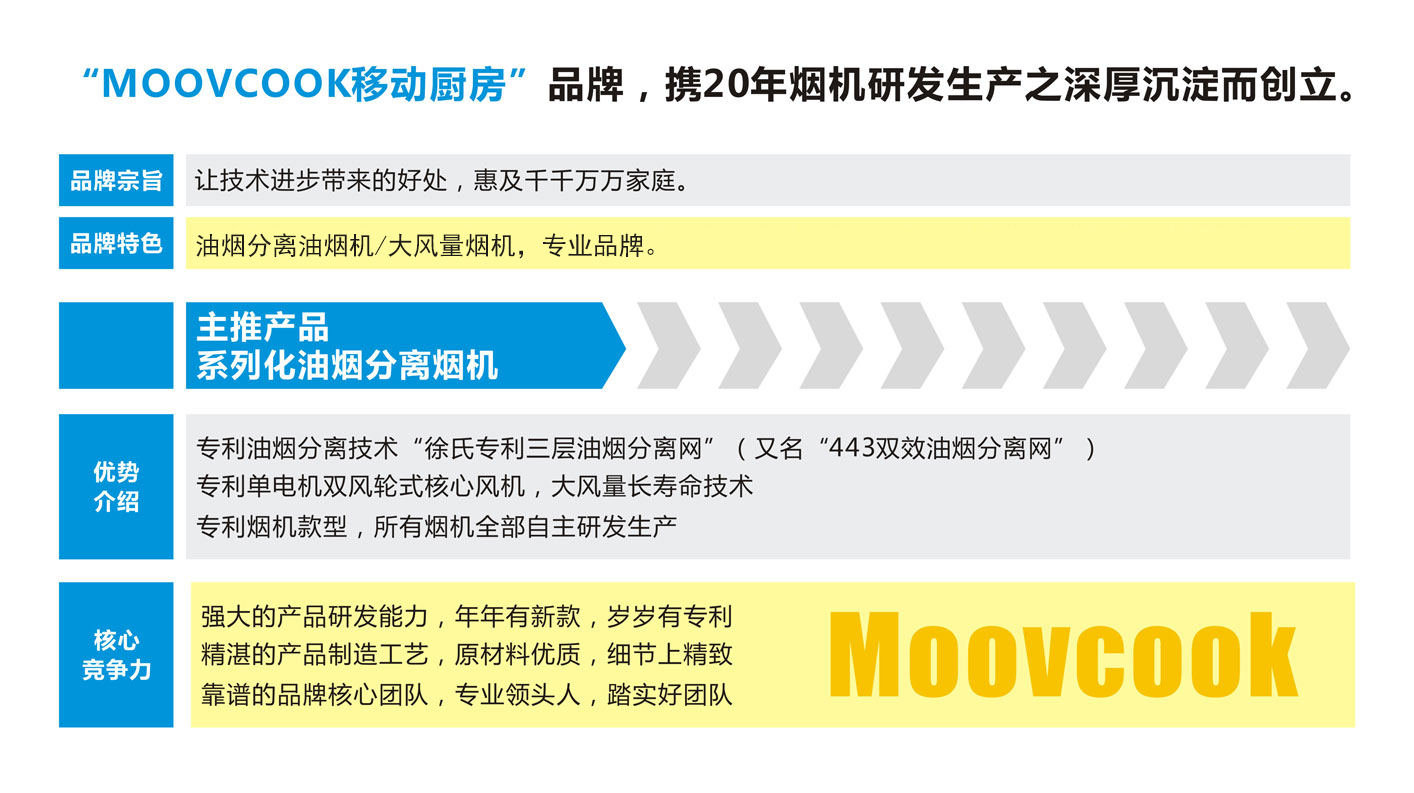 “MOOVCOOK移动厨房”品牌，携20年烟机研发生产之深厚沉淀而创立。

品牌宗旨
让技术进步带来的好处，惠及千千万万家庭。

品牌特色
油烟分离油烟机/大风量烟机，专业品牌。

主推产品
系列化油烟分离烟机

优势介绍
专利油烟分离技术“徐氏专利三层油烟分离网”（又名“443双效油烟分离网”）
专利单电机双风轮式核心风机，大风量长寿命技术
专利烟机款型，所有烟机全部自主研发生产

核心竞争力
强大的产品研发能力，年年有新款，岁岁有专利
精湛的产品制造工艺，原材料优质，细节上精致
靠谱的品牌核心团队，专业领头人，踏实好团队

Moovcook